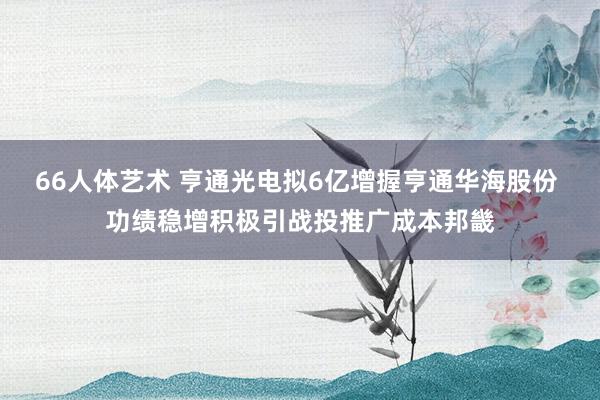 66人体艺术 亨通光电拟6亿增握亨通华海股份 功绩稳增积极引战投推广成本邦畿